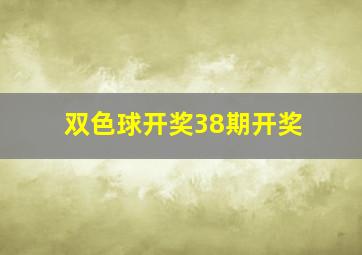 双色球开奖38期开奖